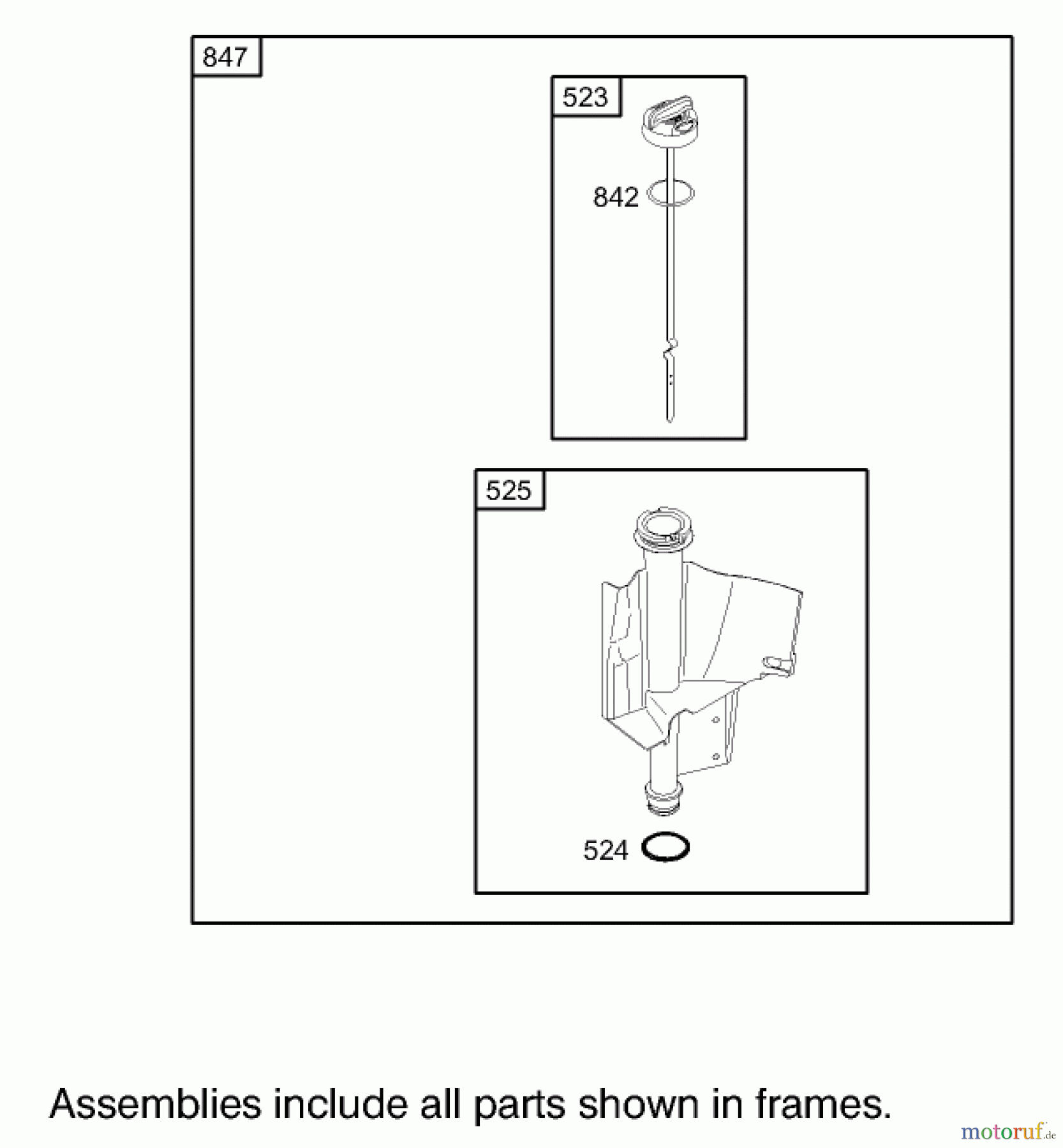 847

523

842

525

524

Assemblies include all parts shown in frames.

motoruf.de